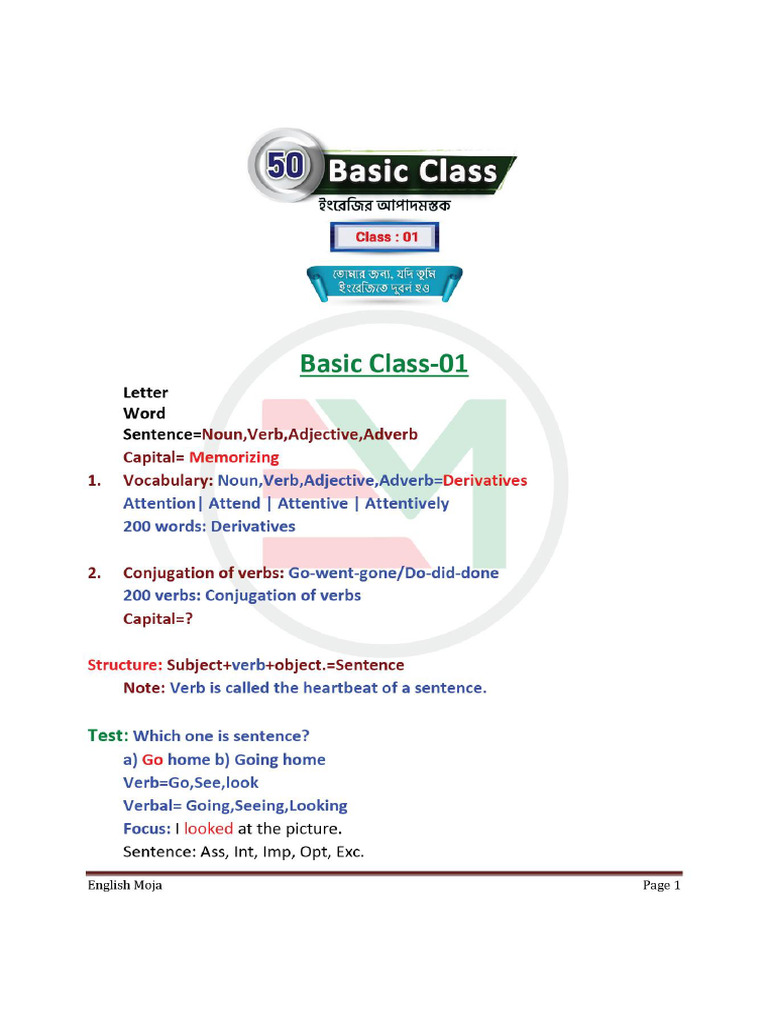 50 Basic Class
ইংরেজির আপাদমস্তক
Class : 01
তোমার জন্য, যদি তুমি ইংরেজিতে দুর্বল হও

Basic Class-01

Letter
Word
Sentence=Noun,Verb,Adjective,Adverb
Capital= Memorizing

1. Vocabulary: Noun,Verb,Adjective,Adverb=Derivatives
Attention| Attend | Attentive | Attentively
200 words: Derivatives

2. Conjugation of verbs: Go-went-gone/Do-did-done
200 verbs: Conjugation of verbs
Capital=?

Structure: Subject+verb+object.=Sentence
Note: Verb is called the heartbeat of a sentence.

Test: Which one is sentence?
a) Go home b) Going home
Verb=Go,See,look
Verbal= Going,Seeing,Looking
Focus: I looked at the picture.
Sentence: Ass, Int, Imp, Opt, Exc.

English Moja Page 1